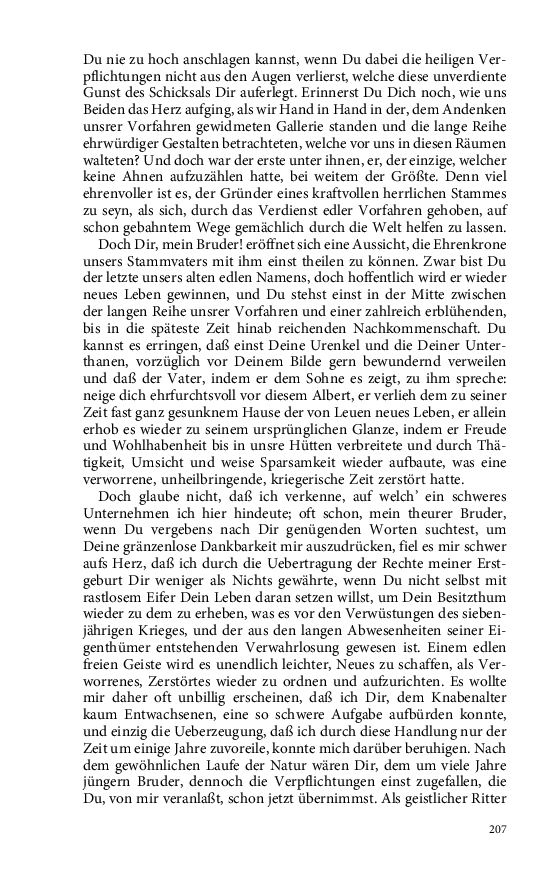 Du nie zu hoch anschlagen kannst, wenn Du dabei die heiligen Verpflichtungen nicht aus den Augen verlierst, welche diese unverdiente Gunst des Schicksals Dir auferlegt. Erinnerst Du Dich noch, wie uns Beiden das Herz aufging, als wir Hand in Hand in der, dem Andenken unsrer Vorfahren gewidmeten Gallerie standen und die lange Reihe ehrwürdiger Gestalten betrachteten, welche vor uns in diesen Räumen walteten? Und doch war der erste unter ihnen, er, der einzige, welcher keine Ahnen aufzuzählen hatte, bei weitem der Größte. Denn viel ehrenvoller ist es, der Gründer eines kraftvollen herrlichen Stammes zu seyn, als sich, durch das Verdienst edler Vorfahren gehoben, auf schon gebahntem Wege gemächlich durch die Welt helfen zu lassen.

Doch Dir, mein Bruder! eröffnet sich eine Aussicht, die Ehrenkrone unsers Stammvaters mit ihm einst theilen zu können. Zwar bist Du der letzte unsers alten edlen Namens, doch hoffentlich wird er wieder neues Leben gewinnen, und Du stehst einst in der Mitte zwischen der langen Reihe unsrer Vorfahren und einer zahlreich erblühenden, bis in die späteste Zeit hinab reichenden Nachkommenschaft. Du kannst es erringen, daß einst Deine Urenkel und die Deiner Unterthanen, vorzüglich vor Deinem Bilde gern bewundernd verweilen und daß der Vater, indem er dem Sohne es zeigt, zu ihm spreche: neige dich ehrfurchtsvoll vor diesem Albert, er verlieh dem zu seiner Zeit fast ganz gesunknem Hause der von Leuen neues Leben, er allein erhob es wieder zu seinem ursprünglichen Glanze, indem er Freude und Wohlhabenheit bis in unsre Hütten verbreitete und durch Thätigkeit, Umsicht und weise Sparsamkeit wieder aufbaute, was eine verworrene, unheilbringende, kriegerische Zeit zerstört hatte.

Doch glaube nicht, daß ich verkenne, auf welch' ein schweres Unternehmen ich hier hindeute; oft schon, mein theurer Bruder, wenn Du vergebens nach Dir genügenden Worten suchtest, um Deine gränzenlose Dankbarkeit mir auszudrücken, fiel es mir schwer aufs Herz, daß ich durch die Uebertragung der Rechte meiner Erstgeburt Dir weniger als Nichts gewährte, wenn Du nicht selbst mit rastlosem Eifer Dein Leben daran setzen willst, um Dein Besitzthum wieder zu dem zu erheben, was es vor den Verwüstungen des siebenjährigen Krieges, und der aus den langen Abwesenheiten seiner Eigenthümer entstehenden Verwahrlosung gewesen ist. Einem edlen freien Geiste wird es unendlich leichter, Neues zu schaffen, als Verworrenes, Zerstörtes wieder zu ordnen und aufzurichten. Es wollte mir daher oft unbillig erscheinen, daß ich Dir, dem Knabenalter kaum Entwachsenen, eine so schwere Aufgabe aufbürden konnte, und einzig die Ueberzeugung, daß ich durch diese Handlung nur der Zeit um einige Jahre zuvoreile, konnte mich darüber beruhigen. Nach dem gewöhnlichen Laufe der Natur wären Dir, dem um viele Jahre jüngern Bruder, dennoch die Verpflichtungen einst zugefallen, die Du, von mir veranlaßt, schon jetzt übernimmst. Als geistlicher Ritter

207